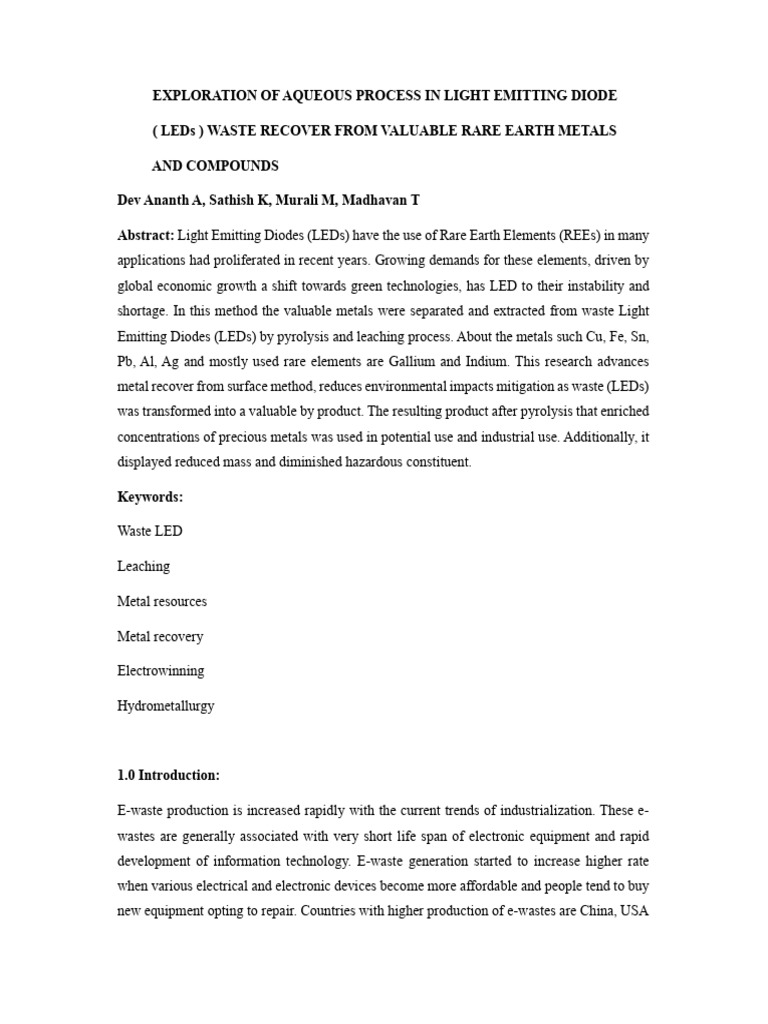 EXPLORATION OF AQUEOUS PROCESS IN LIGHT EMITTING DIODE

( LEDs ) WASTE RECOVER FROM VALUABLE RARE EARTH METALS

AND COMPOUNDS

Dev Ananth A, Sathish K, Murali M, Madhavan T

Abstract: Light Emitting Diodes (LEDs) have the use of Rare Earth Elements (REEs) in many applications had proliferated in recent years. Growing demands for these elements, driven by global economic growth a shift towards green technologies, has LED to their instability and shortage. In this method the valuable metals were separated and extracted from waste Light Emitting Diodes (LEDs) by pyrolysis and leaching process. About the metals such Cu, Fe, Sn, Pb, Al, Ag and mostly used rare elements are Gallium and Indium. This research advances metal recover from surface method, reduces environmental impacts mitigation as waste (LEDs) was transformed into a valuable by product. The resulting product after pyrolysis that enriched concentrations of precious metals was used in potential use and industrial use. Additionally, it displayed reduced mass and diminished hazardous constituent.

Keywords:

Waste LED

Leaching

Metal resources

Metal recovery

Electrowinning

Hydrometallurgy

1.0 Introduction:

E-waste production is increased rapidly with the current trends of industrialization. These e-wastes are generally associated with very short life span of electronic equipment and rapid development of information technology. E-waste generation started to increase higher rate when various electrical and electronic devices become more affordable and people tend to buy new equipment opting to repair. Countries with higher production of e-wastes are China, USA